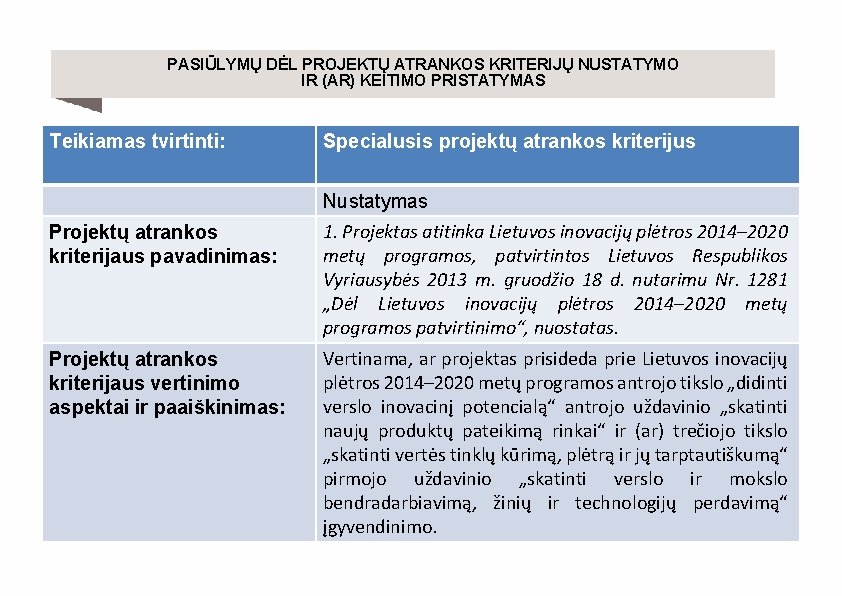 PASIŪLYMŲ DĖL PROJEKTŲ ATRANKOS KRITERIJŲ NUSTATYMO IR (AR) KEITIMO PRISTATYMAS

| Teikiamas tvirtinti: | Specialusis projektų atrankos kriterijus |
|---|---|
| | Nustatymas |
| Projektų atrankos kriterijaus pavadinimas: | 1. Projektas atitinka Lietuvos inovacijų plėtros 2014–2020 metų programos, patvirtintos Lietuvos Respublikos Vyriausybės 2013 m. gruodžio 18 d. nutarimu Nr. 1281 „Dėl Lietuvos inovacijų plėtros 2014–2020 metų programos patvirtinimo“, nuostatas. |
| Projektų atrankos kriterijaus vertinimo aspektai ir paaiškinimas: | Vertinama, ar projektas prisideda prie Lietuvos inovacijų plėtros 2014–2020 metų programos antrojo tikslo „didinti verslo inovacinį potencialą“ antrojo uždavinio „skatinti naujų produktų pateikimą rinkai“ ir (ar) trečiojo tikslo „skatinti vertės tinklų kūrimą, plėtrą ir jų tarptautiškumą“ pirmojo uždavinio „skatinti verslo ir mokslo bendradarbiavimą, žinių ir technologijų perdavimą“ įgyvendinimo. |